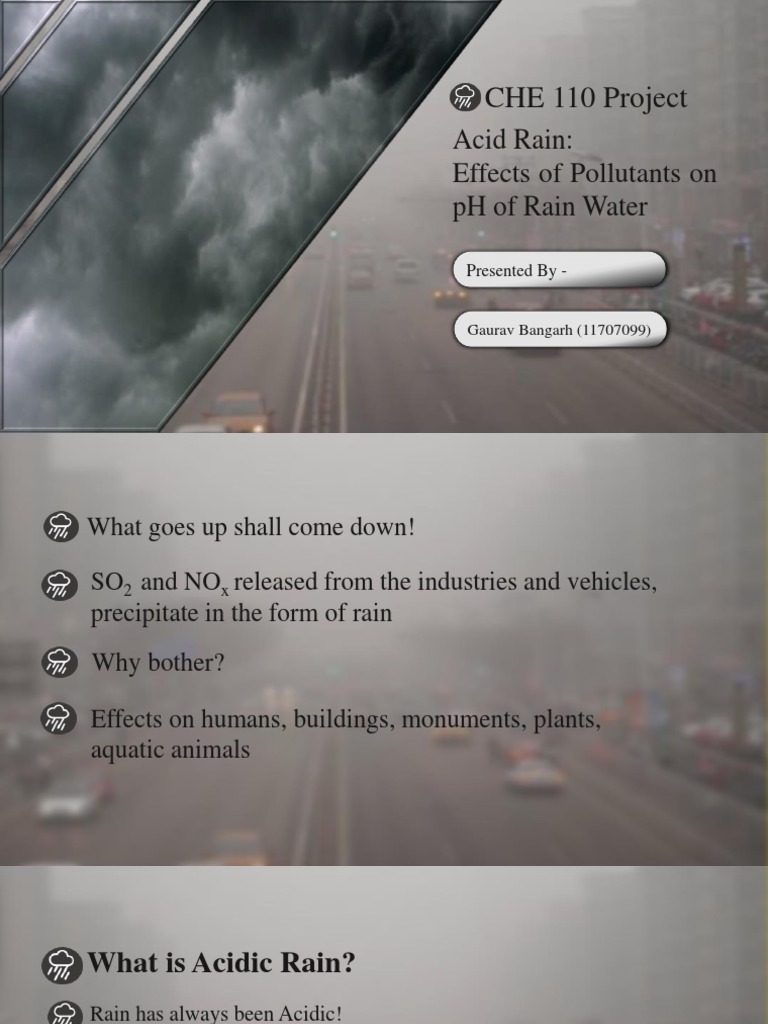 CHE 110 Project

Acid Rain:
Effects of Pollutants on pH of Rain Water

Presented By -

Gaurav Bangarh (11707099)

What goes up shall come down!

$SO_2$ and $NO_x$ released from the industries and vehicles, precipitate in the form of rain

Why bother?

Effects on humans, buildings, monuments, plants, aquatic animals

What is Acidic Rain?

Rain has always been Acidic!